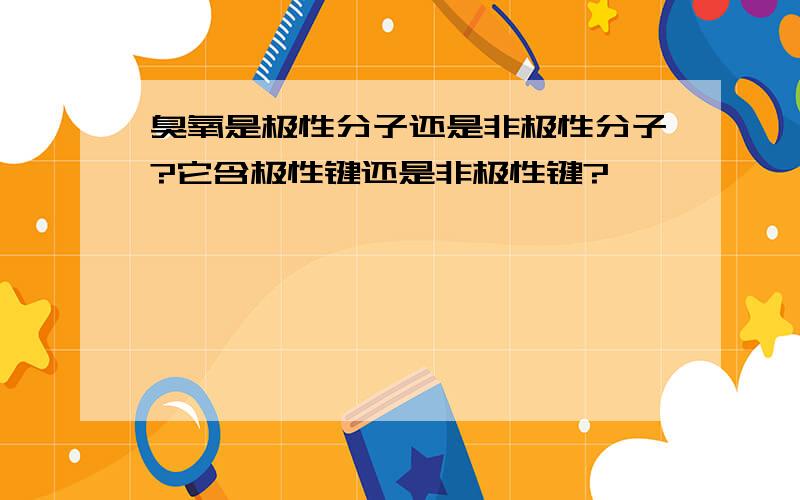 臭氧是极性分子还是非极性分子?它含极性键还是非极性键?